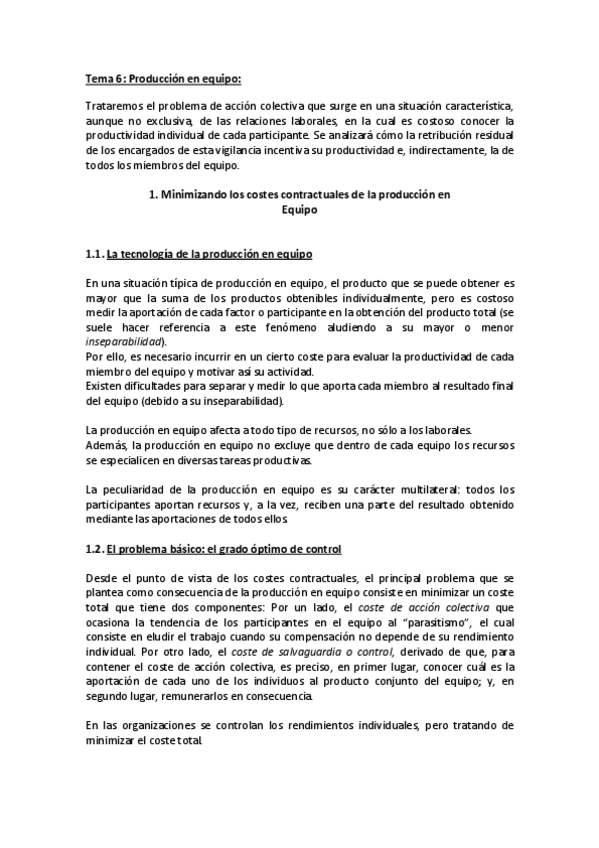 Tema 6: Producción en equipo:

Trataremos el problema de acción colectiva que surge en una situación característica, aunque no exclusiva, de las relaciones laborales, en la cual es costoso conocer la productividad individual de cada participante. Se analizará cómo la retribución residual de los encargados de esta vigilancia incentiva su productividad e, indirectamente, la de todos los miembros del equipo.

1. Minimizando los costes contractuales de la producción en Equipo

1.1. La tecnología de la producción en equipo

En una situación típica de producción en equipo, el producto que se puede obtener es mayor que la suma de los productos obtenibles individualmente, pero es costoso medir la aportación de cada factor o participante en la obtención del producto total (se suele hacer referencia a este fenómeno aludiendo a su mayor o menor inseparabilidad).
Por ello, es necesario incurrir en un cierto coste para evaluar la productividad de cada miembro del equipo y motivar así su actividad.
Existen dificultades para separar y medir lo que aporta cada miembro al resultado final del equipo (debido a su inseparabilidad).

La producción en equipo afecta a todo tipo de recursos, no sólo a los laborales.
Además, la producción en equipo no excluye que dentro de cada equipo los recursos se especialicen en diversas tareas productivas.

La peculiaridad de la producción en equipo es su carácter multilateral: todos los participantes aportan recursos y, a la vez, reciben una parte del resultado obtenido mediante las aportaciones de todos ellos.

1.2. El problema básico: el grado óptimo de control

Desde el punto de vista de los costes contractuales, el principal problema que se plantea como consecuencia de la producción en equipo consiste en minimizar un coste total que tiene dos componentes: Por un lado, el coste de acción colectiva que ocasiona la tendencia de los participantes en el equipo al "parasitismo", el cual consiste en eludir el trabajo cuando su compensación no depende de su rendimiento individual. Por otro lado, el coste de salvaguardia o control, derivado de que, para contener el coste de acción colectiva, es preciso, en primer lugar, conocer cuál es la aportación de cada uno de los individuos al producto conjunto del equipo; y, en segundo lugar, remunerarlos en consecuencia.

En las organizaciones se controlan los rendimientos individuales, pero tratando de minimizar el coste total.